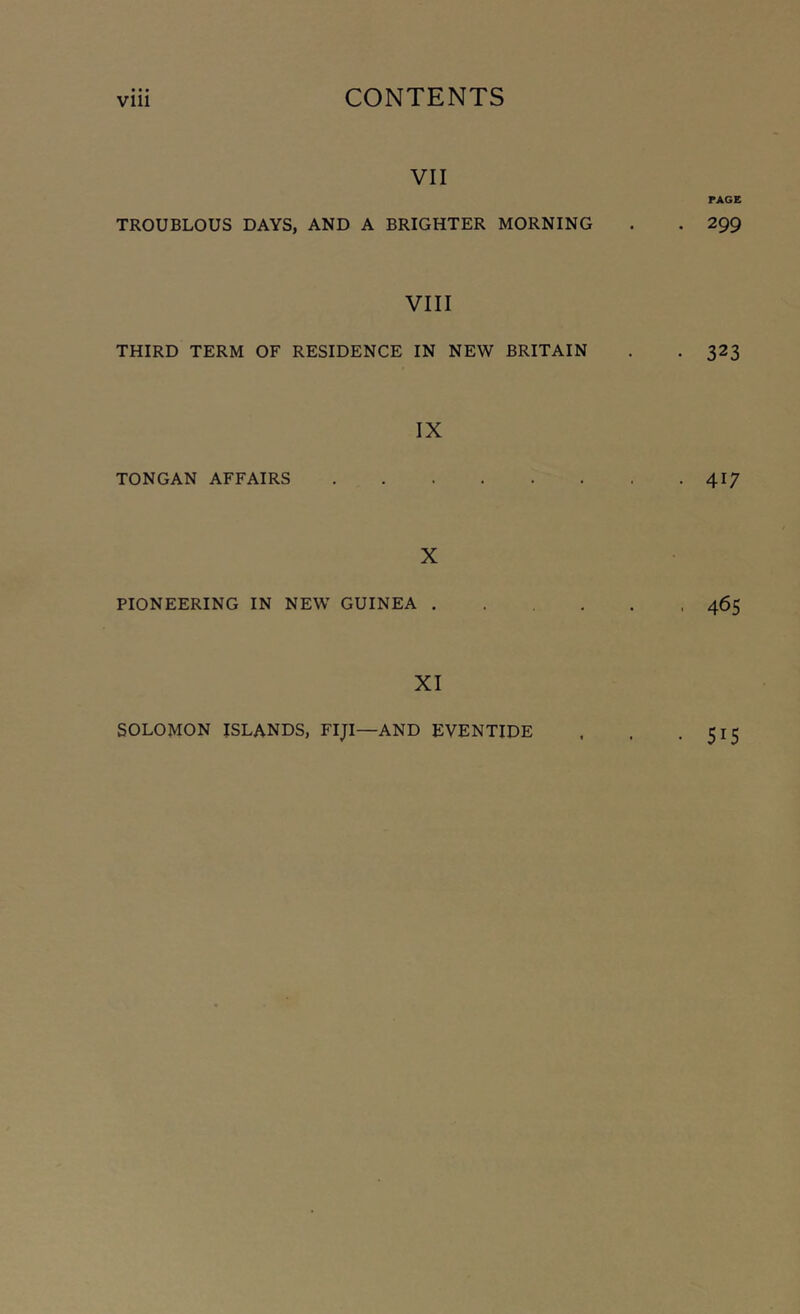 viii CONTENTS

VII

PAGE

TROUBLOUS DAYS, AND A BRIGHTER MORNING . . 299

VIII

THIRD TERM OF RESIDENCE IN NEW BRITAIN . . 323

IX

TONGAN AFFAIRS . . . . . . . . . 417

X

PIONEERING IN NEW GUINEA . . . . . . 465

XI

SOLOMON ISLANDS, FIJI—AND EVENTIDE . . . 515